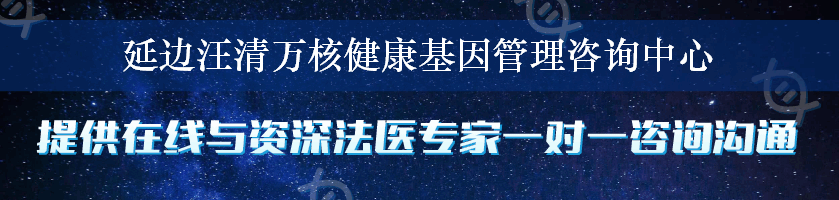 延边汪清万核健康基因管理咨询中心

提供在线与资深法医专家一对一咨询沟通